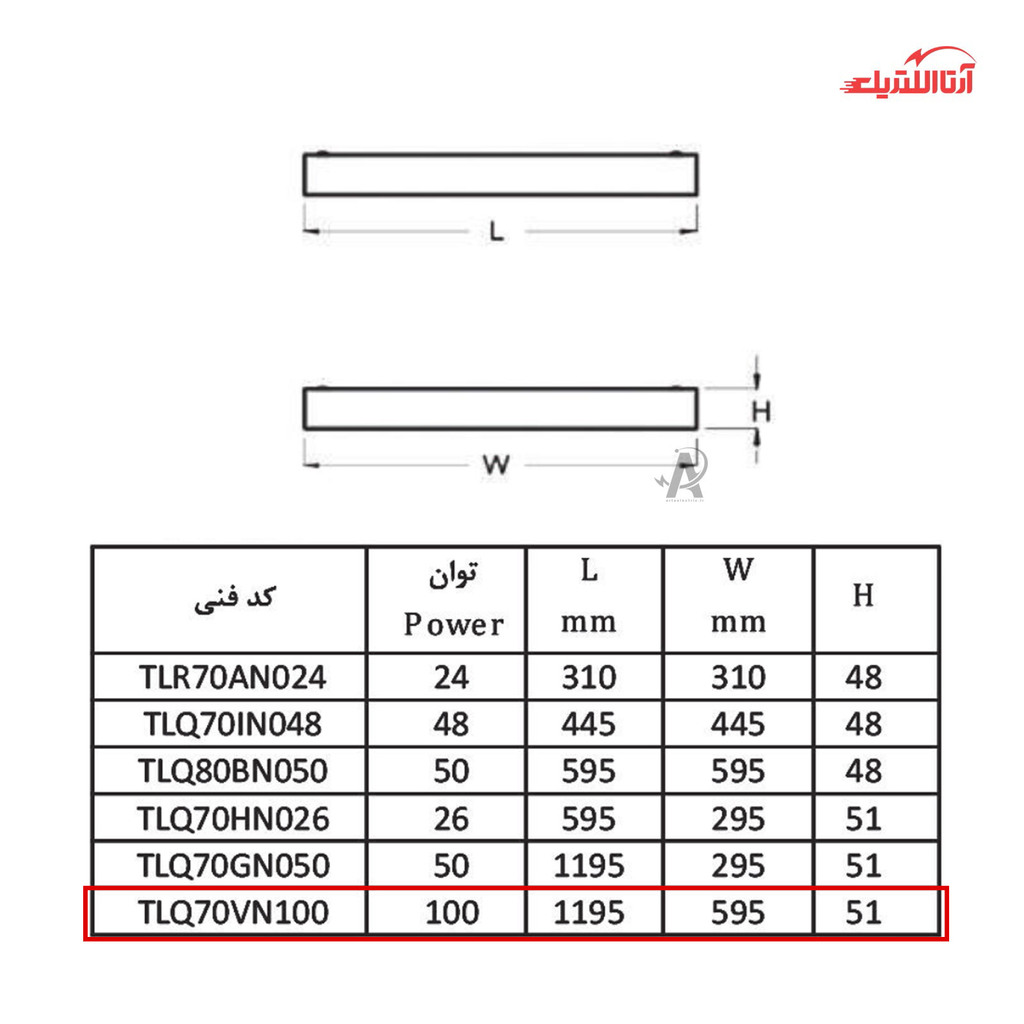 آتاالکتریک

L

H

W

| کد فنی | توان Power | L mm | W mm | H |
|---|---|---|---|---|
| TLR70AN024 | 24 | 310 | 310 | 48 |
| TLQ70IN048 | 48 | 445 | 445 | 48 |
| TLQ80BN050 | 50 | 595 | 595 | 48 |
| TLQ70HN026 | 26 | 595 | 295 | 51 |
| TLQ70GN050 | 50 | 1195 | 295 | 51 |
| TLQ70VN100 | 100 | 1195 | 595 | 51 |